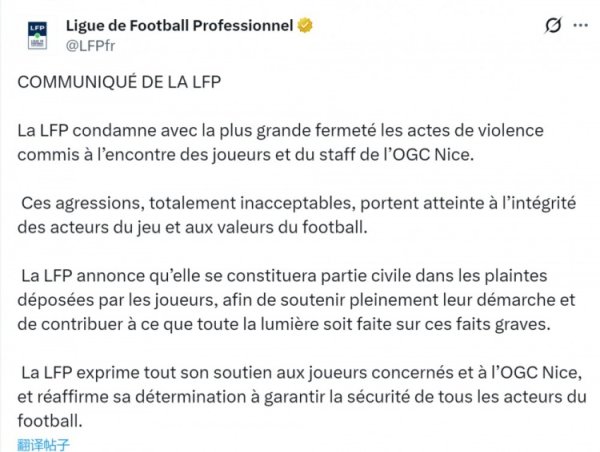 LFP

Ligue de Football Professionnel
@LFPfr

COMMUNIQUÉ DE LA LFP

La LFP condamne avec la plus grande fermeté les actes de violence commis à l'encontre des joueurs et du staff de l'OGC Nice.

Ces agressions, totalement inacceptables, portent atteinte à l'intégrité des acteurs du jeu et aux valeurs du football.

La LFP annonce qu'elle se constituera partie civile dans les plaintes déposées par les joueurs, afin de soutenir pleinement leur démarche et de contribuer à ce que toute la lumière soit faite sur ces faits graves.

La LFP exprime tout son soutien aux joueurs concernés et à l'OGC Nice, et réaffirme sa détermination à garantir la sécurité de tous les acteurs du football.

翻译帖子